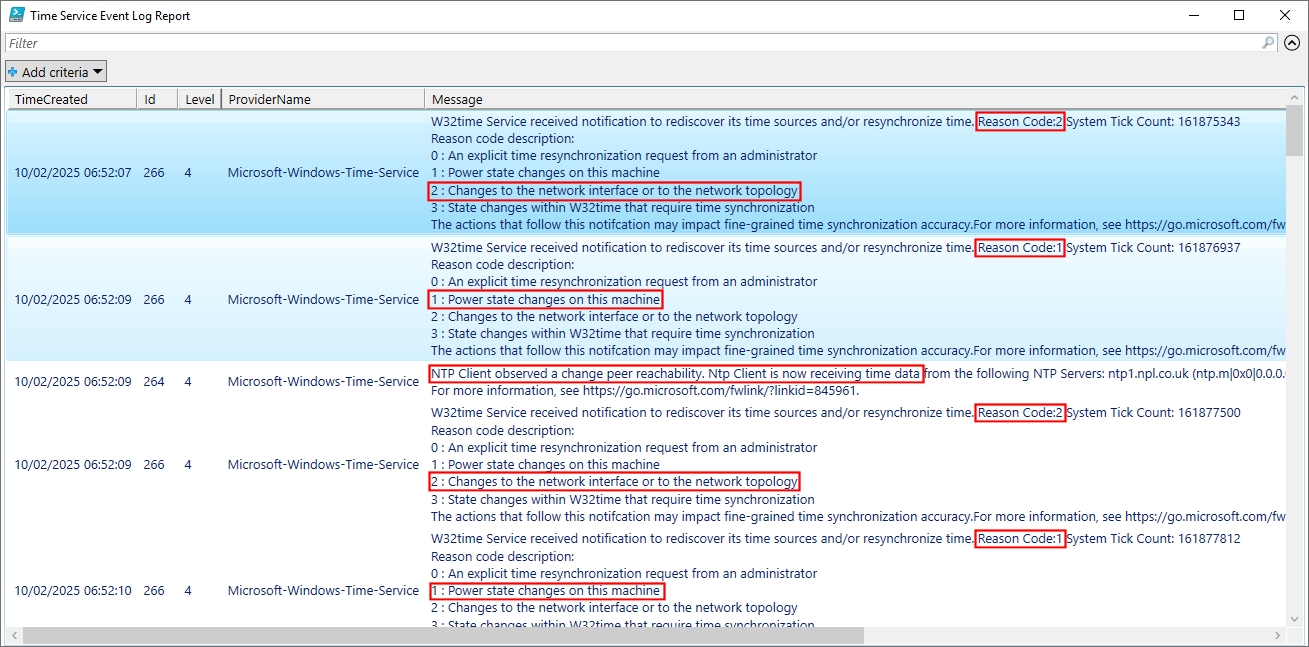 Time Service Event Log Report

Filter

Add criteria

| TimeCreated | Id | Level | ProviderName | Message |
|---|---|---|---|---|
| 10/02/2025 06:52:07 | 266 | 4 | Microsoft-Windows-Time-Service | W32time Service received notification to rediscover its time sources and/or resynchronize time. Reason Code:2 System Tick Count: 161875343 Reason code description: 0 : An explicit time resynchronization request from an administrator 1 : Power state changes on this machine 2 : Changes to the network interface or to the network topology 3 : State changes within W32time that require time synchronization The actions that follow this notifcation may impact fine-grained time synchronization accuracy.For more information, see https://go.microsoft.com/fw |
| 10/02/2025 06:52:09 | 266 | 4 | Microsoft-Windows-Time-Service | W32time Service received notification to rediscover its time sources and/or resynchronize time. Reason Code:1 System Tick Count: 161876937 Reason code description: 0 : An explicit time resynchronization request from an administrator 1 : Power state changes on this machine 2 : Changes to the network interface or to the network topology 3 : State changes within W32time that require time synchronization The actions that follow this notifcation may impact fine-grained time synchronization accuracy.For more information, see https://go.microsoft.com/fw |
| 10/02/2025 06:52:09 | 264 | 4 | Microsoft-Windows-Time-Service | NTP Client observed a change peer reachability. Ntp Client is now receiving time data from the following NTP Servers: ntp1.npl.co.uk (ntp.m\|0x0\|0.0.0. For more information, see https://go.microsoft.com/fwlink/?linkid=845961. |
| 10/02/2025 06:52:09 | 266 | 4 | Microsoft-Windows-Time-Service | W32time Service received notification to rediscover its time sources and/or resynchronize time. Reason Code:2 System Tick Count: 161877500 Reason code description: 0 : An explicit time resynchronization request from an administrator 1 : Power state changes on this machine 2 : Changes to the network interface or to the network topology 3 : State changes within W32time that require time synchronization The actions that follow this notifcation may impact fine-grained time synchronization accuracy.For more information, see https://go.microsoft.com/fw |
| 10/02/2025 06:52:10 | 266 | 4 | Microsoft-Windows-Time-Service | W32time Service received notification to rediscover its time sources and/or resynchronize time. Reason Code:1 System Tick Count: 161877812 Reason code description: 0 : An explicit time resynchronization request from an administrator 1 : Power state changes on this machine 2 : Changes to the network interface or to the network topology 3 : State changes within W32time that require time synchronization |